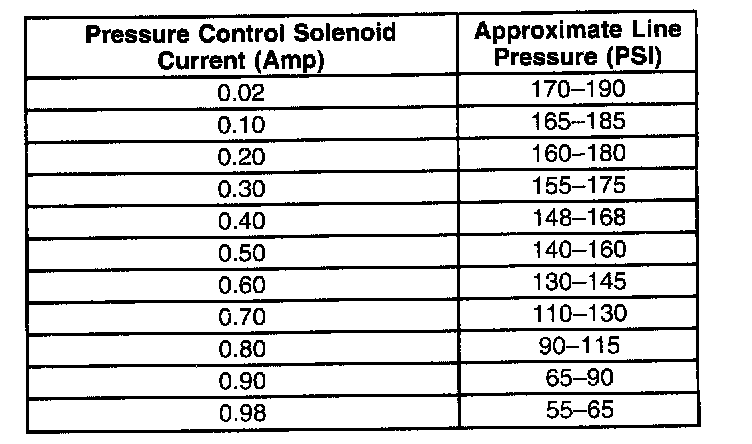 | Pressure Control Solenoid Current (Amp) | Approximate Line Pressure (PSI) |
|---|---|
| 0.02 | 170–190 |
| 0.10 | 165–185 |
| 0.20 | 160–180 |
| 0.30 | 155–175 |
| 0.40 | 148–168 |
| 0.50 | 140–160 |
| 0.60 | 130–145 |
| 0.70 | 110–130 |
| 0.80 | 90–115 |
| 0.90 | 65–90 |
| 0.98 | 55–65 |